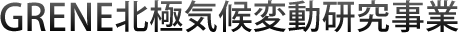 GRENE北極気候変動研究事業